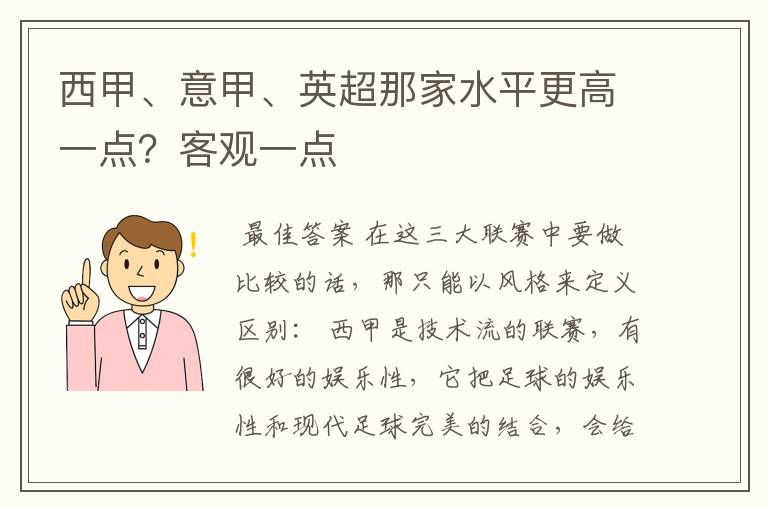 西甲、意甲、英超那家水平更高一点？客观一点

!

最佳答案 在这三大联赛中要做比较的话，那只能以风格来定义区别： 西甲是技术流的联赛，有很好的娱乐性，它把足球的娱乐性和现代足球完美的结合，会给